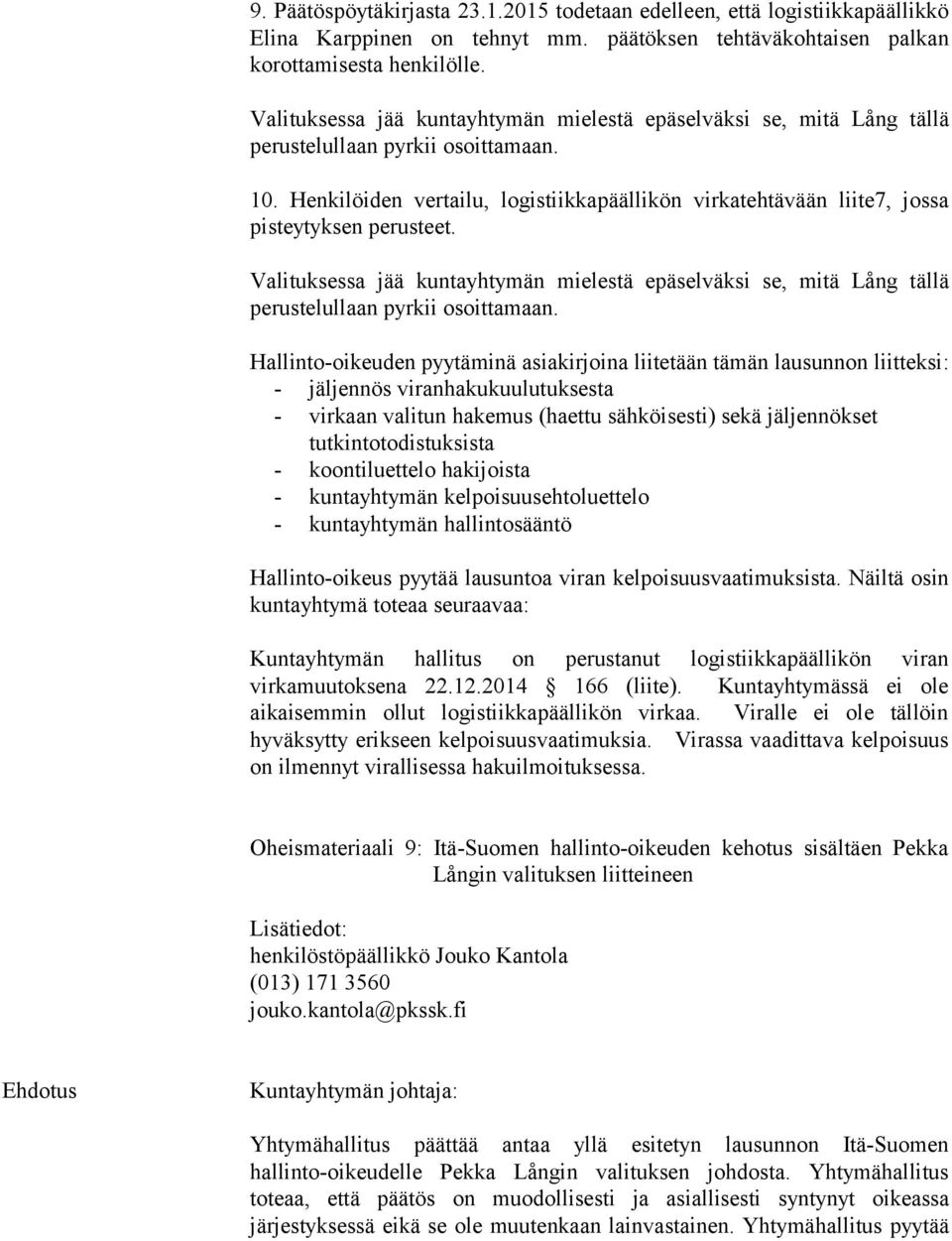 9. Päätöspöytäkirjasta 23.1.2015 todetaan edelleen, että logistiikkapäällikkö Elina Karppinen on tehnyt mm. päätöksen tehtäväkohtaisen palkan korottamisesta henkilölle.

Valituksessa jää kuntayhtymän mielestä epäselväksi se, mitä Lång tällä perustelullaan pyrkii osoittamaan.

10. Henkilöiden vertailu, logistiikkapäällikön virkatehtävään liite7, jossa pisteytyksen perusteet.

Valituksessa jää kuntayhtymän mielestä epäselväksi se, mitä Lång tällä perustelullaan pyrkii osoittamaan.

Hallinto-oikeuden pyytäminä asiakirjoina liitetään tämän lausunnon liitteksi:
- jäljennös viranhakukuulutuksesta
- virkaan valitun hakemus (haettu sähköisesti) sekä jäljennökset tutkintotodistuksista
- koontiluettelo hakijoista
- kuntayhtymän kelpoisuusehtoluettelo
- kuntayhtymän hallintosääntö

Hallinto-oikeus pyytää lausuntoa viran kelpoisuusvaatimuksista. Näiltä osin kuntayhtymä toteaa seuraavaa:

Kuntayhtymän hallitus on perustanut logistiikkapäällikön viran virkamuutoksena 22.12.2014 166 (liite). Kuntayhtymässä ei ole aikaisemmin ollut logistiikkapäällikön virkaa. Viralle ei ole tällöin hyväksytty erikseen kelpoisuusvaatimuksia. Virassa vaadittava kelpoisuus on ilmennyt virallisessa hakuilmoituksessa.

Oheismateriaali 9: Itä-Suomen hallinto-oikeuden kehotus sisältäen Pekka Långin valituksen liitteineen

Lisätiedot:
henkilöstöpäällikkö Jouko Kantola
(013) 171 3560
jouko.kantola@pkssk.fi

Ehdotus

Kuntayhtymän johtaja:

Yhtymähallitus päättää antaa yllä esitetyn lausunnon Itä-Suomen hallinto-oikeudelle Pekka Långin valituksen johdosta. Yhtymähallitus toteaa, että päätös on muodollisesti ja asiallisesti syntynyt oikeassa järjestyksessä eikä se ole muutenkaan lainvastainen. Yhtymähallitus pyytää